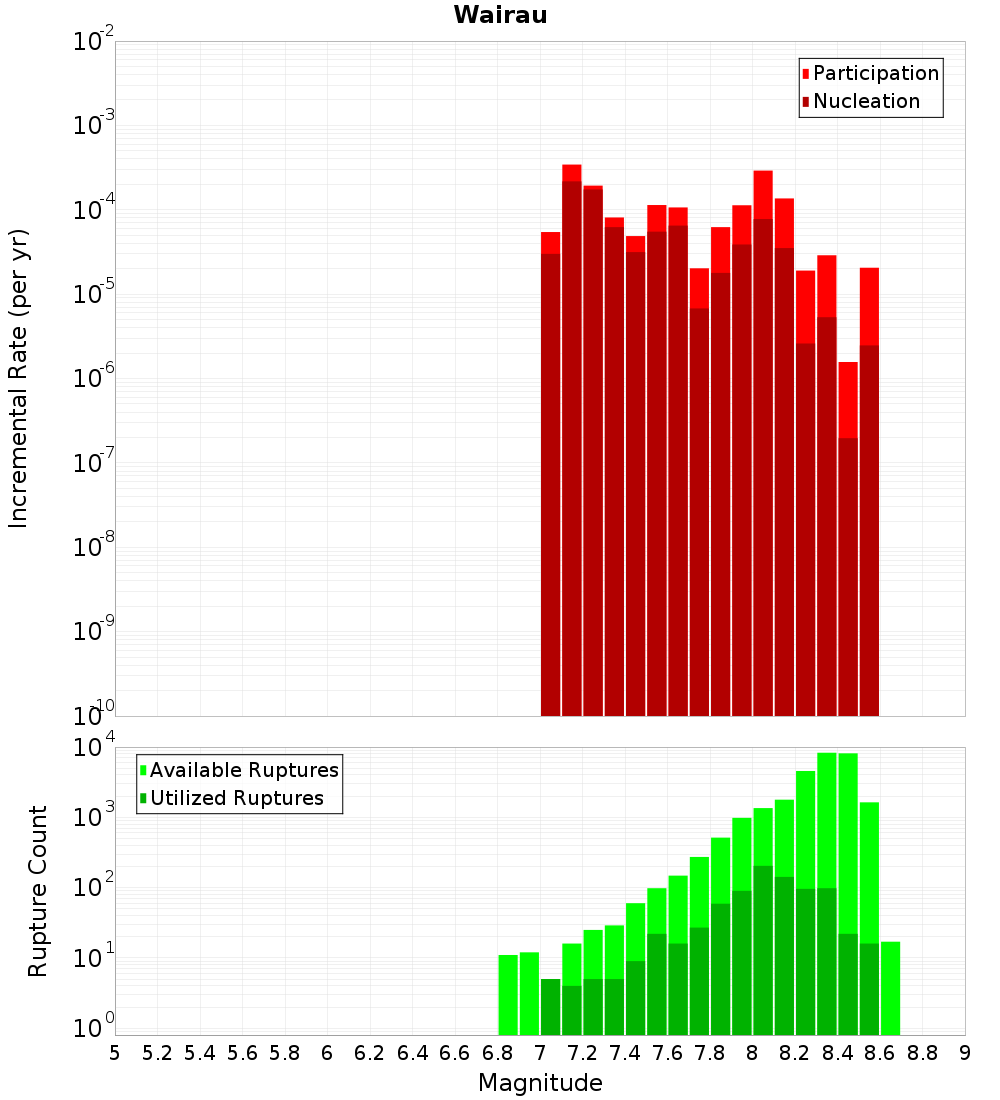 Wairau

Participation
Nucleation

Incremental Rate (per yr)

$10^{-2}$
$10^{-3}$
$10^{-4}$
$10^{-5}$
$10^{-6}$
$10^{-7}$
$10^{-8}$
$10^{-9}$
$10^{-10}$

Available Ruptures
Utilized Ruptures

Rupture Count

$10^{4}$
$10^{3}$
$10^{2}$
$10^{1}$
$10^{0}$

5 5.2 5.4 5.6 5.8 6 6.2 6.4 6.6 6.8 7 7.2 7.4 7.6 7.8 8 8.2 8.4 8.6 8.8 9

Magnitude